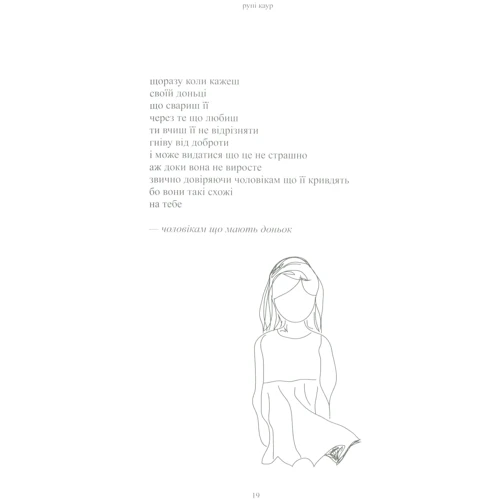 рупі каур

щоразу коли кажеш
своїй доньці
що свариш її
через те що любиш
ти вчиш її не відрізняти
гніву від доброти
і може видатися що це не страшно
аж доки вона не виросте
звично довіряючи чоловікам що її кривдять
бо вони такі схожі
на тебе

— чоловікам що мають доньок

19